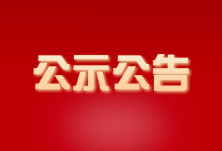 公示公告